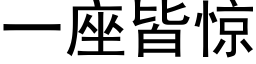 一座皆惊